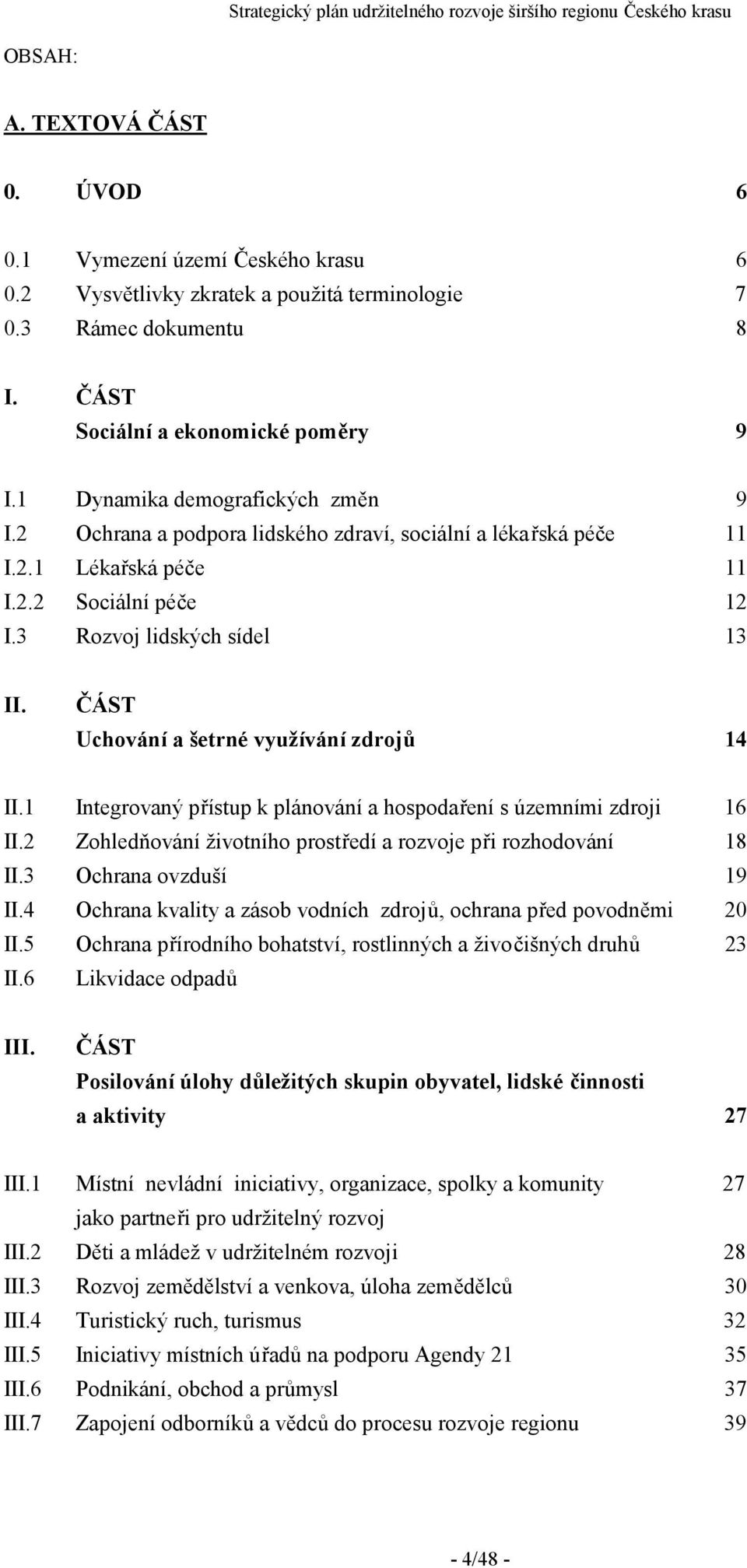 Strategický plán udržitelného rozvoje širšího regionu Českého krasu

OBSAH:

A. TEXTOVÁ ČÁST

0. ÚVOD 6

0.1 Vymezení území Českého krasu 6
0.2 Vysvětlivky zkratek a použitá terminologie 7
0.3 Rámec dokumentu 8

I. ČÁST
Sociální a ekonomické poměry 9

I.1 Dynamika demografických změn 9
I.2 Ochrana a podpora lidského zdraví, sociální a lékařská péče 11
I.2.1 Lékařská péče 11
I.2.2 Sociální péče 12
I.3 Rozvoj lidských sídel 13

II. ČÁST
Uchování a šetrné využívání zdrojů 14

II.1 Integrovaný přístup k plánování a hospodaření s územními zdroji 16
II.2 Zohledňování životního prostředí a rozvoje při rozhodování 18
II.3 Ochrana ovzduší 19
II.4 Ochrana kvality a zásob vodních zdrojů, ochrana před povodněmi 20
II.5 Ochrana přírodního bohatství, rostlinných a živočišných druhů 23
II.6 Likvidace odpadů

III. ČÁST
Posilování úlohy důležitých skupin obyvatel, lidské činnosti a aktivity 27

III.1 Místní nevládní iniciativy, organizace, spolky a komunity jako partneři pro udržitelný rozvoj 27
III.2 Děti a mládež v udržitelném rozvoji 28
III.3 Rozvoj zemědělství a venkova, úloha zemědělců 30
III.4 Turistický ruch, turismus 32
III.5 Iniciativy místních úřadů na podporu Agendy 21 35
III.6 Podnikání, obchod a průmysl 37
III.7 Zapojení odborníků a vědců do procesu rozvoje regionu 39

- 4/48 -